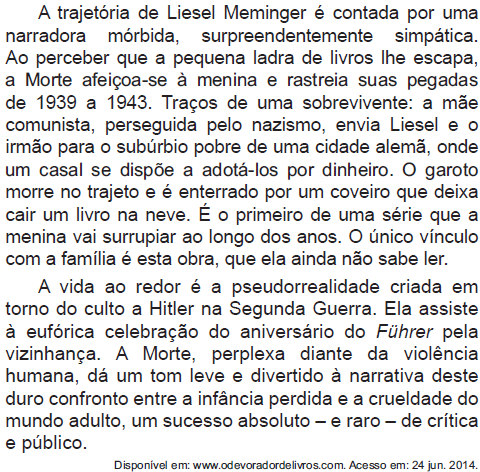 A trajetória de Liesel Meminger é contada por uma narradora mórbida, surpreendentemente simpática. Ao perceber que a pequena ladra de livros lhe escapa, a Morte afeiçoa-se à menina e rastreia suas pegadas de 1939 a 1943. Traços de uma sobrevivente: a mãe comunista, perseguida pelo nazismo, envia Liesel e o irmão para o subúrbio pobre de uma cidade alemã, onde um casal se dispõe a adotá-los por dinheiro. O garoto morre no trajeto e é enterrado por um coveiro que deixa cair um livro na neve. É o primeiro de uma série que a menina vai surrupiar ao longo dos anos. O único vínculo com a família é esta obra, que ela ainda não sabe ler.

A vida ao redor é a pseudorrealidade criada em torno do culto a Hitler na Segunda Guerra. Ela assiste à eufórica celebração do aniversário do Führer pela vizinhança. A Morte, perplexa diante da violência humana, dá um tom leve e divertido à narrativa deste duro confronto entre a infância perdida e a crueldade do mundo adulto, um sucesso absoluto – e raro – de crítica e público.

Disponível em: www.odevoradordelivros.com. Acesso em: 24 jun. 2014.